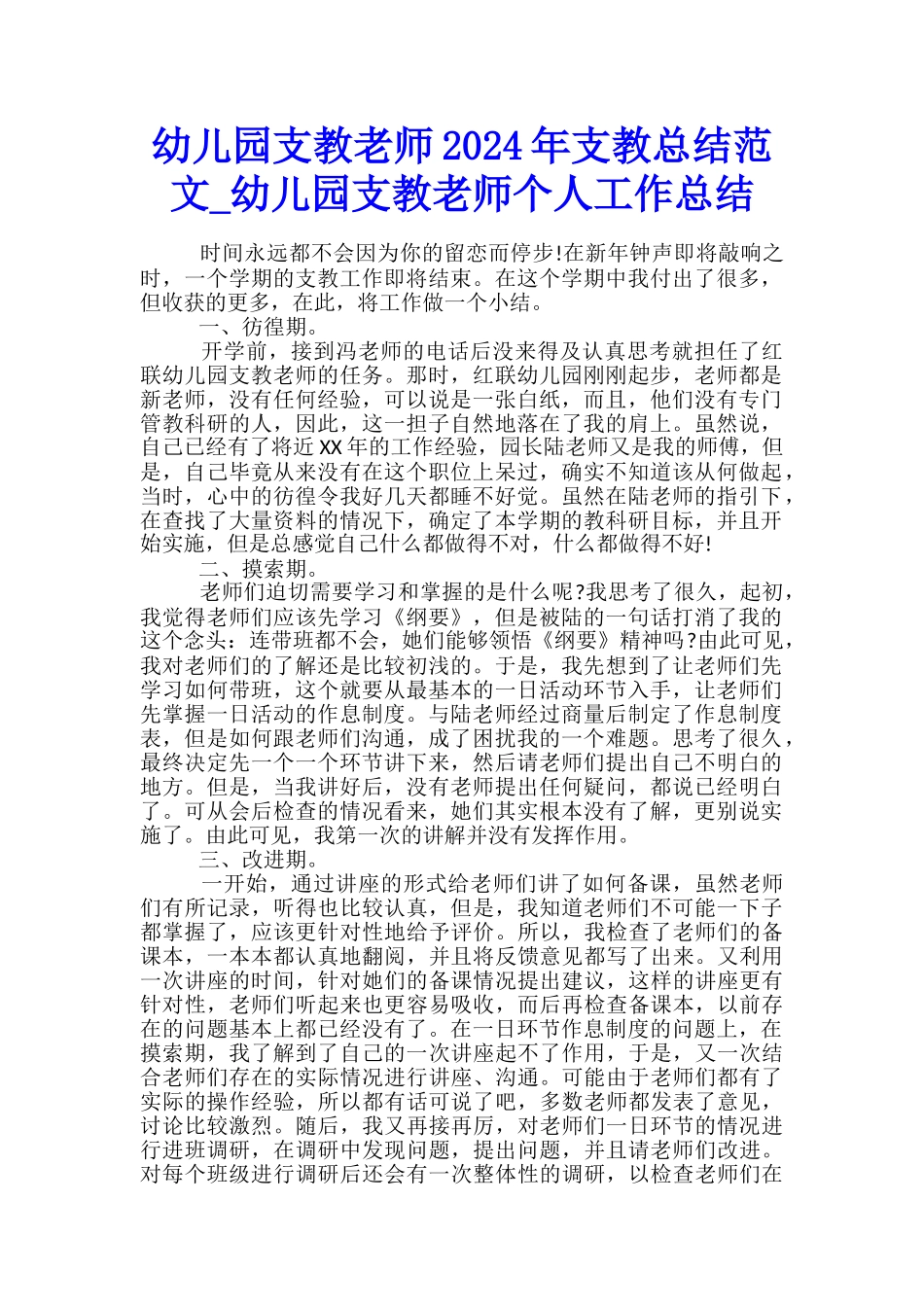 幼儿园支教老师2024年支教总结范文_幼儿园支教老师个人工作总结

时间永远都不会因为你的留恋而停步!在新年钟声即将敲响之时，一个学期的支教工作即将结束。在这个学期中我付出了很多，但收获的更多，在此，将工作做一个小结。

一、彷徨期。

开学前，接到冯老师的电话后没来得及认真思考就担任了红联幼儿园支教老师的任务。那时，红联幼儿园刚刚起步，老师都是新老师，没有任何经验，可以说是一张白纸，而且，他们没有专门管教科研的人，因此，这一担子自然地落在了我的肩上。虽然说，自己已经有了将近XX年的工作经验，园长陆老师又是我的师傅，但是，自己毕竟从来没有在这个职位上呆过，确实不知道该从何做起，当时，心中的彷徨令我好几天都睡不好觉。虽然在陆老师的指引下，在查找了大量资料的情况下，确定了本学期的教科研目标，并且开始实施，但是总感觉自己什么都做得不对，什么都做得不好!

二、摸索期。

老师们迫切需要学习和掌握的是什么呢?我思考了很久，起初，我觉得老师们应该先学习《纲要》，但是被陆的一句话打消了我的这个念头：连带班都不会，她们能够领悟《纲要》精神吗?由此可见，我对老师们的了解还是比较初浅的。于是，我先想到了让老师们先学习如何带班，这个就要从最基本的一日活动环节入手，让老师们先掌握一日活动的作息制度。与陆老师经过商量后制定了作息制度表，但是如何跟老师们沟通，成了困扰我的一个难题。思考了很久，最终决定先一个一个环节讲下来，然后请老师们提出自己不明白的地方。但是，当我讲好后，没有老师提出任何疑问，都说已经明白了。可从会后检查的情况看来，她们其实根本没有了解，更别说实施了。由此可见，我第一次的讲解并没有发挥作用。

三、改进期。

一开始，通过讲座的形式给老师们讲了如何备课，虽然老师们有所记录，听得也比较认真，但是，我知道老师们不可能一下子都掌握了，应该更针对性地给予评价。所以，我检查了老师们的备课本，一本本都认真地翻阅，并且将反馈意见都写了出来。又利用一次讲座的时间，针对她们的备课情况提出建议，这样的讲座更有针对性，老师们听起来也更容易吸收，而后再检查备课本，以前存在的问题基本上都已经没有了。在一日环节作息制度的问题上，在摸索期，我了解到了自己的一次讲座起不了作用，于是，又一次结合老师们存在的实际情况进行讲座、沟通。可能由于老师们都有了实际的操作经验，所以都有话可说了吧，多数老师都发表了意见，讨论比较激烈。随后，我又再接再厉，对老师们一日环节的情况进行进班调研，在调研中发现问题，提出问题，并且请老师们改进。对每个班级进行调研后还会有一次整体性的调研，以检查老师们在